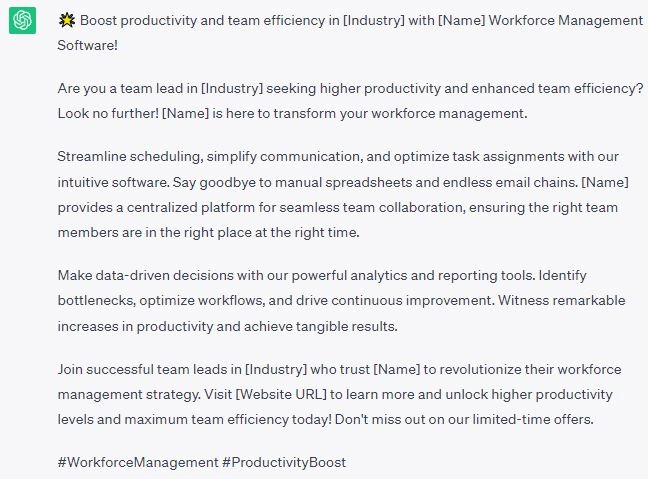 🌟 Boost productivity and team efficiency in [Industry] with [Name] Workforce Management Software!

Are you a team lead in [Industry] seeking higher productivity and enhanced team efficiency? Look no further! [Name] is here to transform your workforce management.

Streamline scheduling, simplify communication, and optimize task assignments with our intuitive software. Say goodbye to manual spreadsheets and endless email chains. [Name] provides a centralized platform for seamless team collaboration, ensuring the right team members are in the right place at the right time.

Make data-driven decisions with our powerful analytics and reporting tools. Identify bottlenecks, optimize workflows, and drive continuous improvement. Witness remarkable increases in productivity and achieve tangible results.

Join successful team leads in [Industry] who trust [Name] to revolutionize their workforce management strategy. Visit [Website URL] to learn more and unlock higher productivity levels and maximum team efficiency today! Don't miss out on our limited-time offers.

#WorkforceManagement #ProductivityBoost